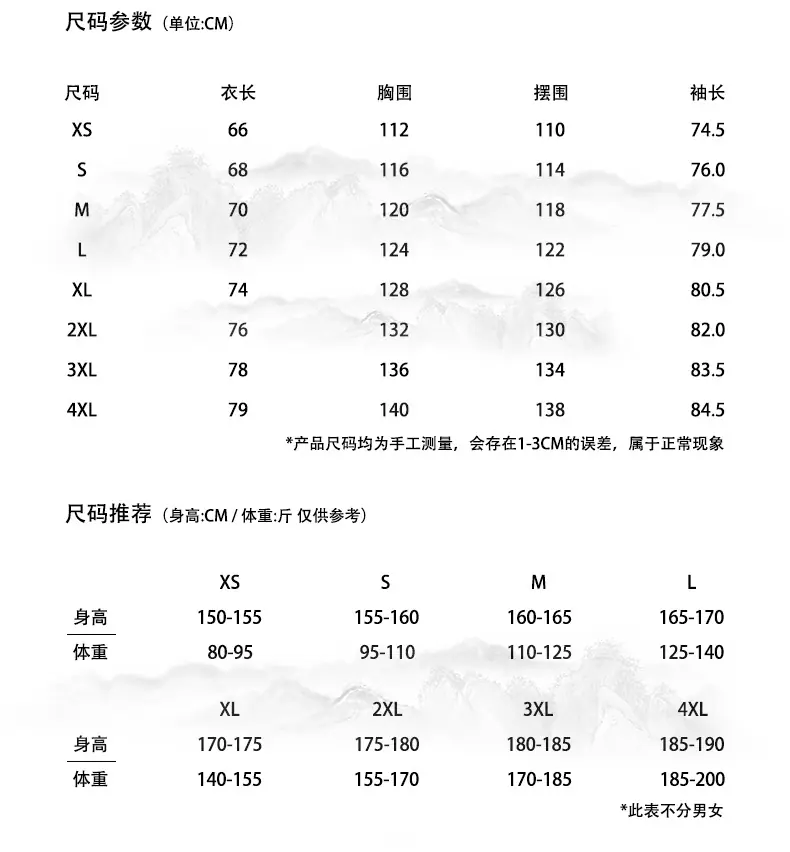 尺码参数（单位:CM）

| 尺码 | 衣长 | 胸围 | 摆围 | 袖长 |
|---|---|---|---|---|
| XS | 66 | 112 | 110 | 74.5 |
| S | 68 | 116 | 114 | 76.0 |
| M | 70 | 120 | 118 | 77.5 |
| L | 72 | 124 | 122 | 79.0 |
| XL | 74 | 128 | 126 | 80.5 |
| 2XL | 76 | 132 | 130 | 82.0 |
| 3XL | 78 | 136 | 134 | 83.5 |
| 4XL | 79 | 140 | 138 | 84.5 |

*产品尺码均为手工测量，会存在1-3CM的误差，属于正常现象

尺码推荐（身高:CM / 体重:斤 仅供参考）

|  | XS | S | M | L |
|---|---|---|---|---|
| 身高 | 150-155 | 155-160 | 160-165 | 165-170 |
| 体重 | 80-95 | 95-110 | 110-125 | 125-140 |

|  | XL | 2XL | 3XL | 4XL |
|---|---|---|---|---|
| 身高 | 170-175 | 175-180 | 180-185 | 185-190 |
| 体重 | 140-155 | 155-170 | 170-185 | 185-200 |

*此表不分男女